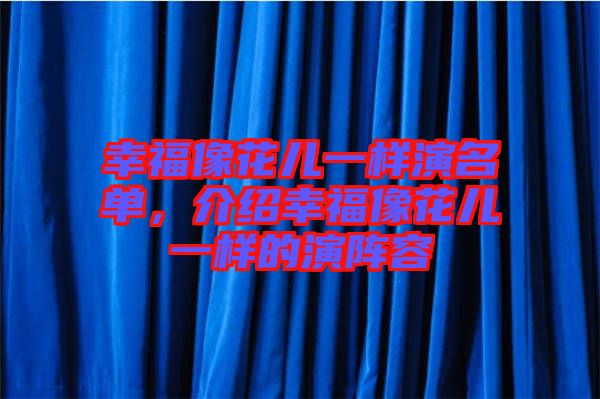 幸福像花儿一样演名单，介绍幸福像花儿一样的演阵容